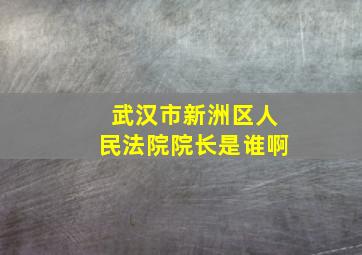 武汉市新洲区人民法院院长是谁啊